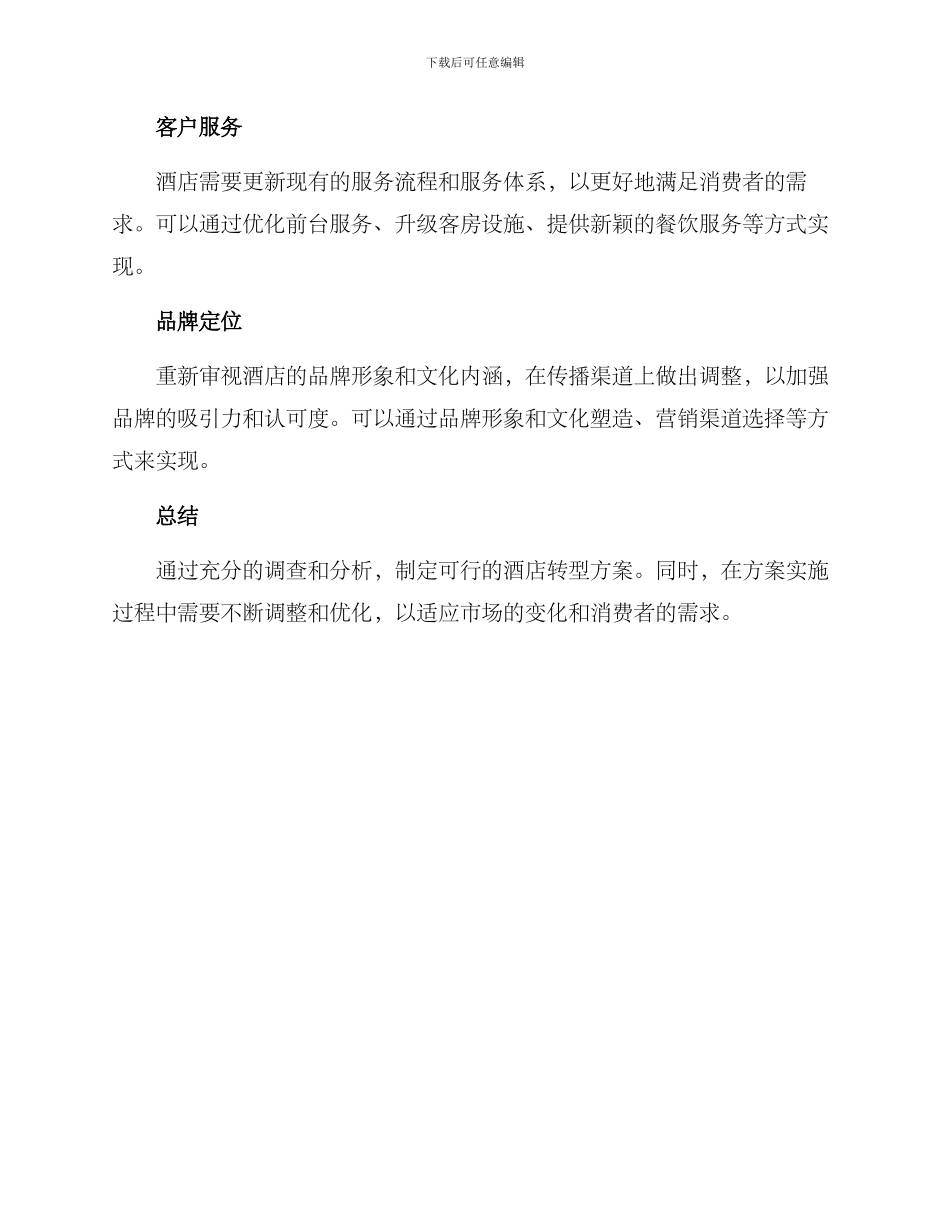 下载后可任意编辑

客户服务

酒店需要更新现有的服务流程和服务体系，以更好地满足消费者的需求。可以通过优化前台服务、升级客房设施、提供新颖的餐饮服务等方式实现。

品牌定位

重新审视酒店的品牌形象和文化内涵，在传播渠道上做出调整，以加强品牌的吸引力和认可度。可以通过品牌形象和文化塑造、营销渠道选择等方式来实现。

总结

通过充分的调查和分析，制定可行的酒店转型方案。同时，在方案实施过程中需要不断调整和优化，以适应市场的变化和消费者的需求。